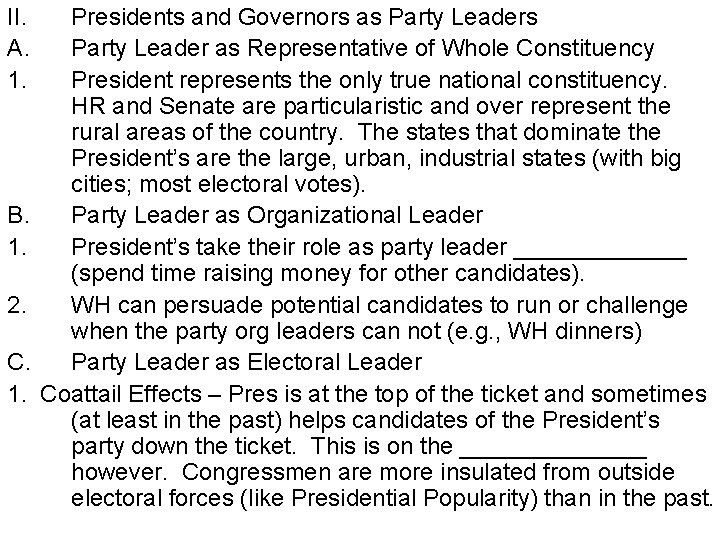 II. Presidents and Governors as Party Leaders

A. Party Leader as Representative of Whole Constituency

1. President represents the only true national constituency. HR and Senate are particularistic and over represent the rural areas of the country. The states that dominate the President's are the large, urban, industrial states (with big cities; most electoral votes).

B. Party Leader as Organizational Leader

1. President's take their role as party leader ____ (spend time raising money for other candidates).

2. WH can persuade potential candidates to run or challenge when the party org leaders can not (e.g., WH dinners)

C. Party Leader as Electoral Leader

1. Coattail Effects – Pres is at the top of the ticket and sometimes (at least in the past) helps candidates of the President's party down the ticket. This is on the ____ however. Congressmen are more insulated from outside electoral forces (like Presidential Popularity) than in the past.